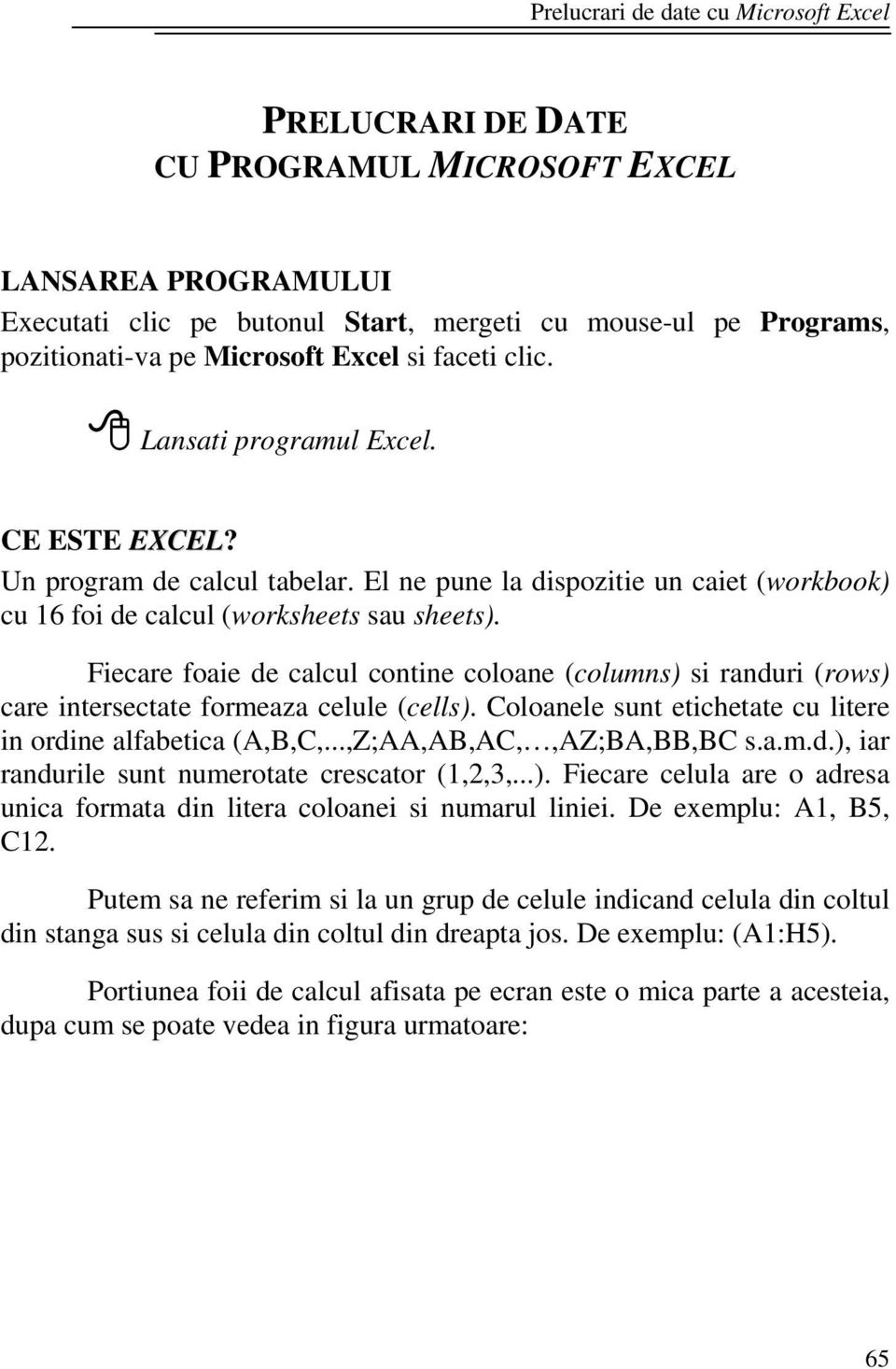 Prelucrari de date cu Microsoft Excel

PRELUCRARI DE DATE
CU PROGRAMUL MICROSOFT EXCEL

LANSAREA PROGRAMULUI
Executati clic pe butonul Start, mergeti cu mouse-ul pe Programs, pozitionati-va pe Microsoft Excel si faceti clic.

Lansati programul Excel.

CE ESTE EXCEL?
Un program de calcul tabelar. El ne pune la dispozitie un caiet (workbook) cu 16 foi de calcul (worksheets sau sheets).

Fiecare foaie de calcul contine coloane (columns) si randuri (rows) care intersectate formeaza celule (cells). Coloanele sunt etichetate cu litere in ordine alfabetica (A,B,C,...,Z;AA,AB,AC,…,AZ;BA,BB,BC s.a.m.d.), iar randurile sunt numerotate crescator (1,2,3,...). Fiecare celula are o adresa unica formata din litera coloanei si numarul liniei. De exemplu: A1, B5, C12.

Putem sa ne referim si la un grup de celule indicand celula din coltul din stanga sus si celula din coltul din dreapta jos. De exemplu: (A1:H5).

Portiunea foii de calcul afisata pe ecran este o mica parte a acesteia, dupa cum se poate vedea in figura urmatoare:

65